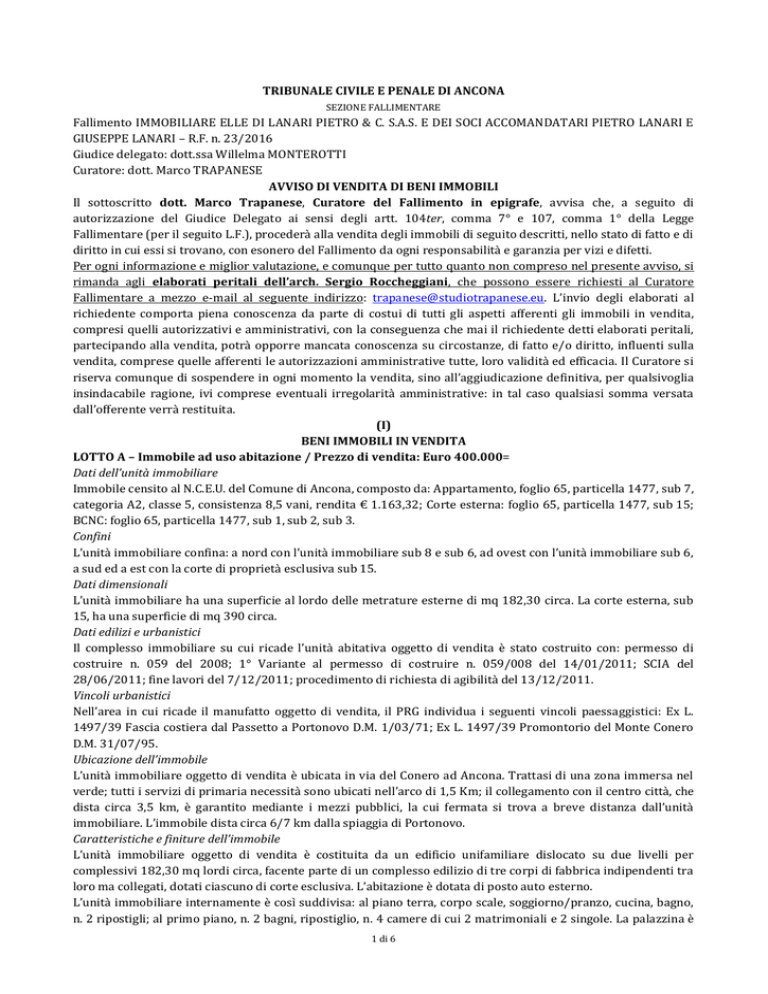 TRIBUNALE CIVILE E PENALE DI ANCONA
SEZIONE FALLIMENTARE

Fallimento IMMOBILIARE ELLE DI LANARI PIETRO & C. S.A.S. E DEI SOCI ACCOMANDATARI PIETRO LANARI E GIUSEPPE LANARI – R.F. n. 23/2016
Giudice delegato: dott.ssa Willelma MONTEROTTI
Curatore: dott. Marco TRAPANESE

AVVISO DI VENDITA DI BENI IMMOBILI

Il sottoscritto dott. Marco Trapanese, Curatore del Fallimento in epigrafe, avvisa che, a seguito di autorizzazione del Giudice Delegato ai sensi degli artt. 104ter, comma 7° e 107, comma 1° della Legge Fallimentare (per il seguito L.F.), procederà alla vendita degli immobili di seguito descritti, nello stato di fatto e di diritto in cui essi si trovano, con esonero del Fallimento da ogni responsabilità e garanzia per vizi e difetti.

Per ogni informazione e miglior valutazione, e comunque per tutto quanto non compreso nel presente avviso, si rimanda agli elaborati peritali dell'arch. Sergio Roccheggiani, che possono essere richiesti al Curatore Fallimentare a mezzo e-mail al seguente indirizzo: trapanese@studiotrapanese.eu. L'invio degli elaborati al richiedente comporta piena conoscenza da parte di costui di tutti gli aspetti afferenti gli immobili in vendita, compresi quelli autorizzativi e amministrativi, con la conseguenza che mai il richiedente detti elaborati peritali, partecipando alla vendita, potrà opporre mancata conoscenza su circostanze, di fatto e/o diritto, influenti sulla vendita, comprese quelle afferenti le autorizzazioni amministrative tutte, loro validità ed efficacia. Il Curatore si riserva comunque di sospendere in ogni momento la vendita, sino all'aggiudicazione definitiva, per qualsivoglia insindacabile ragione, ivi comprese eventuali irregolarità amministrative: in tal caso qualsiasi somma versata dall'offerente verrà restituita.

(I)
BENI IMMOBILI IN VENDITA

LOTTO A – Immobile ad uso abitazione / Prezzo di vendita: Euro 400.000=

Dati dell'unità immobiliare
Immobile censito al N.C.E.U. del Comune di Ancona, composto da: Appartamento, foglio 65, particella 1477, sub 7, categoria A2, classe 5, consistenza 8,5 vani, rendita € 1.163,32; Corte esterna: foglio 65, particella 1477, sub 15; BCNC: foglio 65, particella 1477, sub 1, sub 2, sub 3.

Confini
L'unità immobiliare confina: a nord con l'unità immobiliare sub 8 e sub 6, ad ovest con l'unità immobiliare sub 6, a sud ed a est con la corte di proprietà esclusiva sub 15.

Dati dimensionali
L'unità immobiliare ha una superficie al lordo delle metrature esterne di mq 182,30 circa. La corte esterna, sub 15, ha una superficie di mq 390 circa.

Dati edilizi e urbanistici
Il complesso immobiliare su cui ricade l'unità abitativa oggetto di vendita è stato costruito con: permesso di costruire n. 059 del 2008; 1° Variante al permesso di costruire n. 059/008 del 14/01/2011; SCIA del 28/06/2011; fine lavori del 7/12/2011; procedimento di richiesta di agibilità del 13/12/2011.

Vincoli urbanistici
Nell'area in cui ricade il manufatto oggetto di vendita, il PRG individua i seguenti vincoli paessaggistici: Ex L. 1497/39 Fascia costiera dal Passetto a Portonovo D.M. 1/03/71; Ex L. 1497/39 Promontorio del Monte Conero D.M. 31/07/95.

Ubicazione dell'immobile
L'unità immobiliare oggetto di vendita è ubicata in via del Conero ad Ancona. Trattasi di una zona immersa nel verde; tutti i servizi di primaria necessità sono ubicati nell'arco di 1,5 Km; il collegamento con il centro città, che dista circa 3,5 km, è garantito mediante i mezzi pubblici, la cui fermata si trova a breve distanza dall'unità immobiliare. L'immobile dista circa 6/7 km dalla spiaggia di Portonovo.

Caratteristiche e finiture dell'immobile
L'unità immobiliare oggetto di vendita è costituita da un edificio unifamiliare dislocato su due livelli per complessivi 182,30 mq lordi circa, facente parte di un complesso edilizio di tre corpi di fabbrica indipendenti tra loro ma collegati, dotati ciascuno di corte esclusiva. L'abitazione è dotata di posto auto esterno.

L'unità immobiliare internamente è così suddivisa: al piano terra, corpo scale, soggiorno/pranzo, cucina, bagno, n. 2 ripostigli; al primo piano, n. 2 bagni, ripostiglio, n. 4 camere di cui 2 matrimoniali e 2 singole. La palazzina è

1 di 6